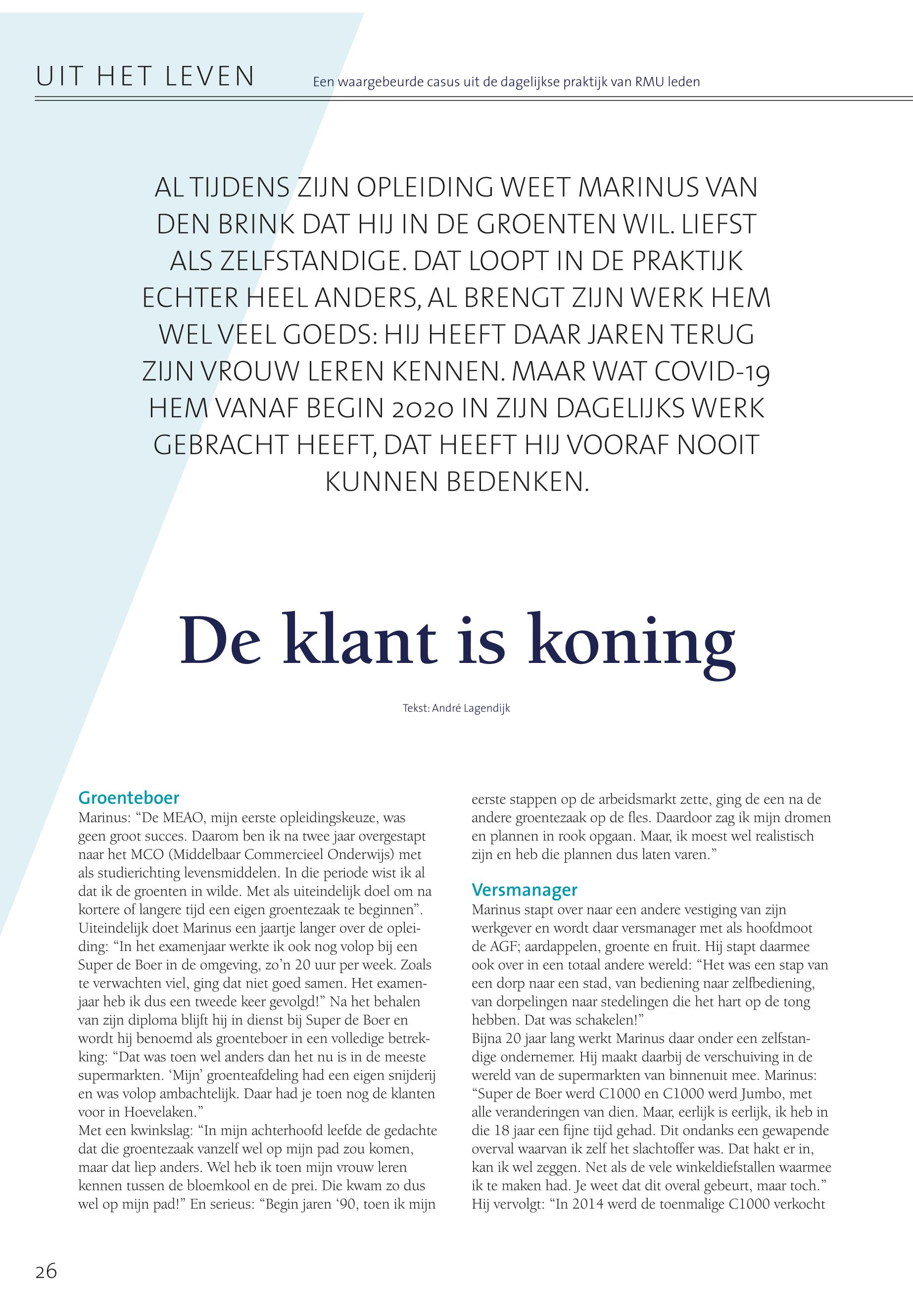 UIT HET LEVEN

Een waargebeurde casus uit de dagelijkse praktijk van RMU leden

AL TIJDENS ZIJN OPLEIDING WEET MARINUS VAN DEN BRINK DAT HIJ IN DE GROENTEN WIL. LIEFST ALS ZELFSTANDIGE. DAT LOOPT IN DE PRAKTIJK ECHTER HEEL ANDERS, AL BRENGT ZIJN WERK HEM WEL VEEL GOEDS: HIJ HEEFT DAAR JAREN TERUG ZIJN VROUW LEREN KENNEN. MAAR WAT COVID-19 HEM VANAF BEGIN 2020 IN ZIJN DAGELIJKS WERK GEBRACHT HEEFT, DAT HEEFT HIJ VOORAF NOOIT KUNNEN BEDENKEN.

De klant is koning

Tekst: André Lagendijk

Groenteboer
Marinus: “De MEAO, mijn eerste opleidingskeuze, was geen groot succes. Daarom ben ik na twee jaar overgestapt naar het MCO (Middelbaar Commercieel Onderwijs) met als studierichting levensmiddelen. In die periode wist ik al dat ik de groenten in wilde. Met als uiteindelijk doel om na kortere of langere tijd een eigen groentezaak te beginnen”. Uiteindelijk doet Marinus een jaartje langer over de opleiding: “In het examenjaar werkte ik ook nog volop bij een Super de Boer in de omgeving, zo’n 20 uur per week. Zoals te verwachten viel, ging dat niet goed samen. Het examenjaar heb ik dus een tweede keer gevolgd!” Na het behalen van zijn diploma blijft hij in dienst bij Super de Boer en wordt hij benoemd als groenteboer in een volledige betrekking: “Dat was toen wel anders dan het nu is in de meeste supermarkten. ‘Mijn’ groenteafdeling had een eigen snijderij en was volop ambachtelijk. Daar had je toen nog de klanten voor in Hoevelaken.”
Met een kwinkslag: “In mijn achterhoofd leefde de gedachte dat die groentezaak vanzelf wel op mijn pad zou komen, maar dat liep anders. Wel heb ik toen mijn vrouw leren kennen tussen de bloemkool en de prei. Die kwam zo dus wel op mijn pad!” En serieus: “Begin jaren ‘90, toen ik mijn eerste stappen op de arbeidsmarkt zette, ging de een na de andere groentezaak op de fles. Daardoor zag ik mijn dromen en plannen in rook opgaan. Maar, ik moest wel realistisch zijn en heb die plannen dus laten varen.”

Versmanager
Marinus stapt over naar een andere vestiging van zijn werkgever en wordt daar versmanager met als hoofdmoot de AGF; aardappelen, groente en fruit. Hij stapt daarmee ook over in een totaal andere wereld: “Het was een stap van een dorp naar een stad, van bediening naar zelfbediening, van dorpelingen naar stedelingen die het hart op de tong hebben. Dat was schakelen!”
Bijna 20 jaar lang werkt Marinus daar onder een zelfstandige ondernemer. Hij maakt daarbij de verschuiving in de wereld van de supermarkten van binnenuit mee. Marinus: “Super de Boer werd C1000 en C1000 werd Jumbo, met alle veranderingen van dien. Maar, eerlijk is eerlijk, ik heb in die 18 jaar een fijne tijd gehad. Dit ondanks een gewapende overval waarvan ik zelf het slachtoffer was. Dat hakt er in, kan ik wel zeggen. Net als de vele winkeldiefstallen waarmee ik te maken had. Je weet dat dit overal gebeurt, maar toch.” Hij vervolgt: “In 2014 werd de toenmalige C1000 verkocht

26